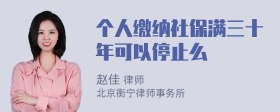 个人缴纳社保满三十年可以停止么

赵佳 律师
北京衡宁律师事务所